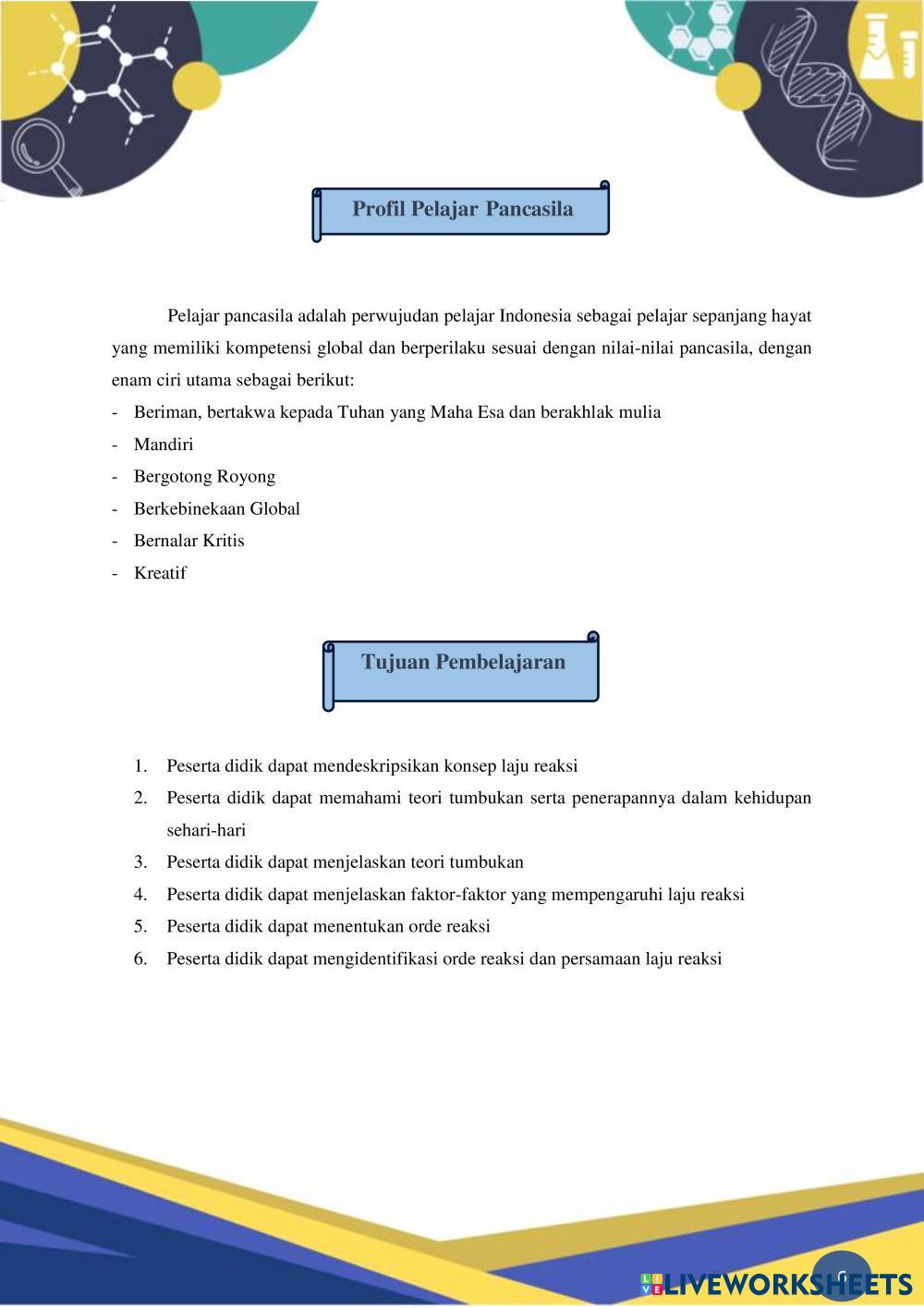 Profil Pelajar Pancasila

Pelajar pancasila adalah perwujudan pelajar Indonesia sebagai pelajar sepanjang hayat yang memiliki kompetensi global dan berperilaku sesuai dengan nilai-nilai pancasila, dengan enam ciri utama sebagai berikut:

- Beriman, bertakwa kepada Tuhan yang Maha Esa dan berakhlak mulia
- Mandiri
- Bergotong Royong
- Berkebinekaan Global
- Bernalar Kritis
- Kreatif

Tujuan Pembelajaran

1. Peserta didik dapat mendeskripsikan konsep laju reaksi
2. Peserta didik dapat memahami teori tumbukan serta penerapannya dalam kehidupan sehari-hari
3. Peserta didik dapat menjelaskan teori tumbukan
4. Peserta didik dapat menjelaskan faktor-faktor yang mempengaruhi laju reaksi
5. Peserta didik dapat menentukan orde reaksi
6. Peserta didik dapat mengidentifikasi orde reaksi dan persamaan laju reaksi

6

LIVEWORKSHEETS